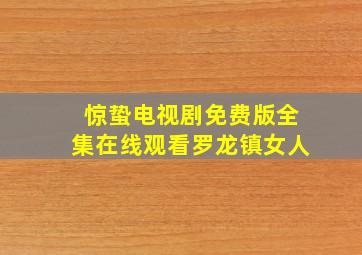 惊蛰电视剧免费版全集在线观看罗龙镇女人